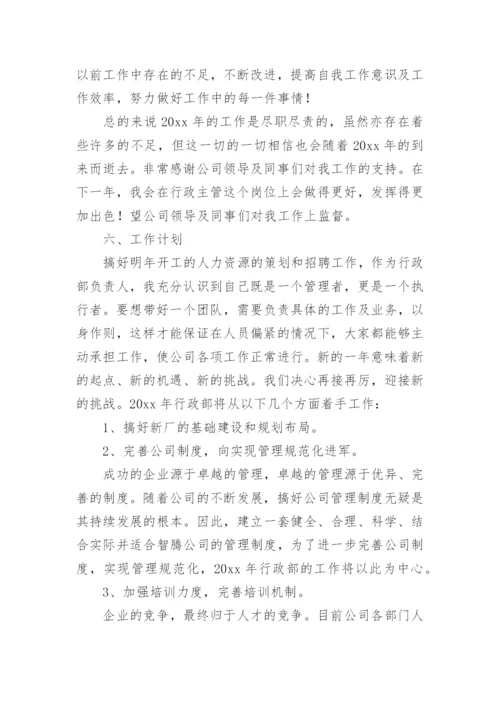 以前工作中存在的不足，不断改进，提高自我工作意识及工作效率，努力做好工作中的每一件事情！

总的来说 20xx 年的工作是尽职尽责的，虽然亦存在着些许多的不足，但这一切的一切相信也会随着 20xx 年的到来而逝去。非常感谢公司领导及同事们对我工作的支持。在下一年，我会在行政主管这个岗位上会做得更好，发挥得更加出色！望公司领导及同事们对我工作上监督。

六、工作计划

搞好明年开工的人力资源的策划和招聘工作，作为行政部负责人，我充分认识到自己既是一个管理者，更是一个执行者。要想带好一个团队，需要负责具体的工作及业务，以身作则，这样才能保证在人员偏紧的情况下，大家都能够主动承担工作，使公司各项工作正常进行。新的一年意味着新的起点、新的机遇、新的挑战。我们决心再接再厉，迎接新的挑战。20xx 年行政部将从以下几个方面着手工作：

1、搞好新厂的基础建设和规划布局。

2、完善公司制度，向实现管理规范化进军。

成功的企业源于卓越的管理，卓越的管理源于优异、完善的制度。随着公司的不断发展，搞好公司管理制度无疑是其持续发展的根本。因此，建立一套健全、合理、科学、结合实际并适合智腾公司的管理制度，为了进一步完善公司制度，实现管理规范化，20xx 年行政部的工作将以此为中心。

3、加强培训力度，完善培训机制。

企业的竞争，最终归于人才的竞争。目前公司各部门人